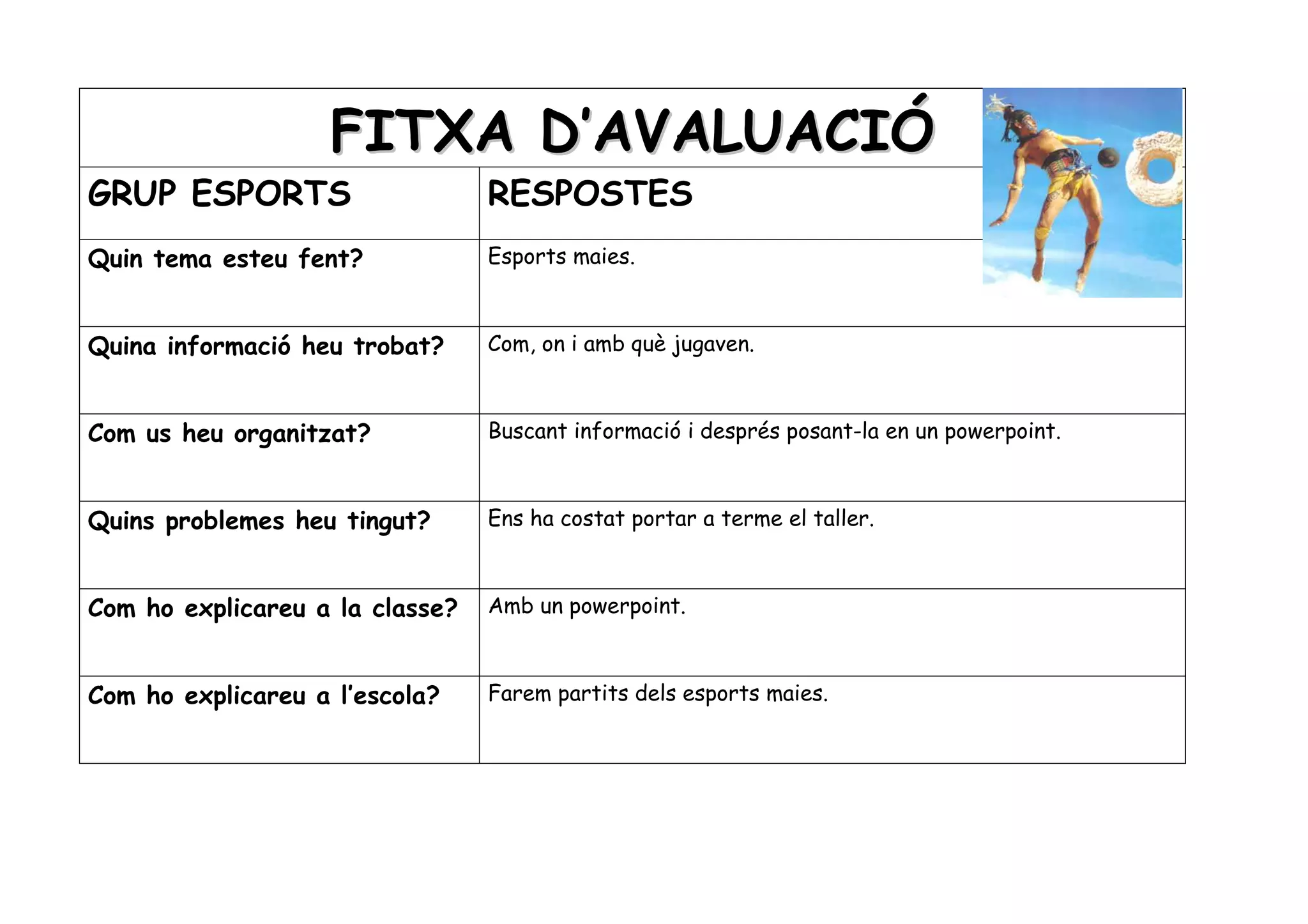 FITXA D'AVALUACIÓ

| GRUP ESPORTS | RESPOSTES |
|---|---|
| Quin tema esteu fent? | Esports maies. |
| Quina informació heu trobat? | Com, on i amb què jugaven. |
| Com us heu organitzat? | Buscant informació i després posant-la en un powerpoint. |
| Quins problemes heu tingut? | Ens ha costat portar a terme el taller. |
| Com ho explicareu a la classe? | Amb un powerpoint. |
| Com ho explicareu a l'escola? | Farem partits dels esports maies. |